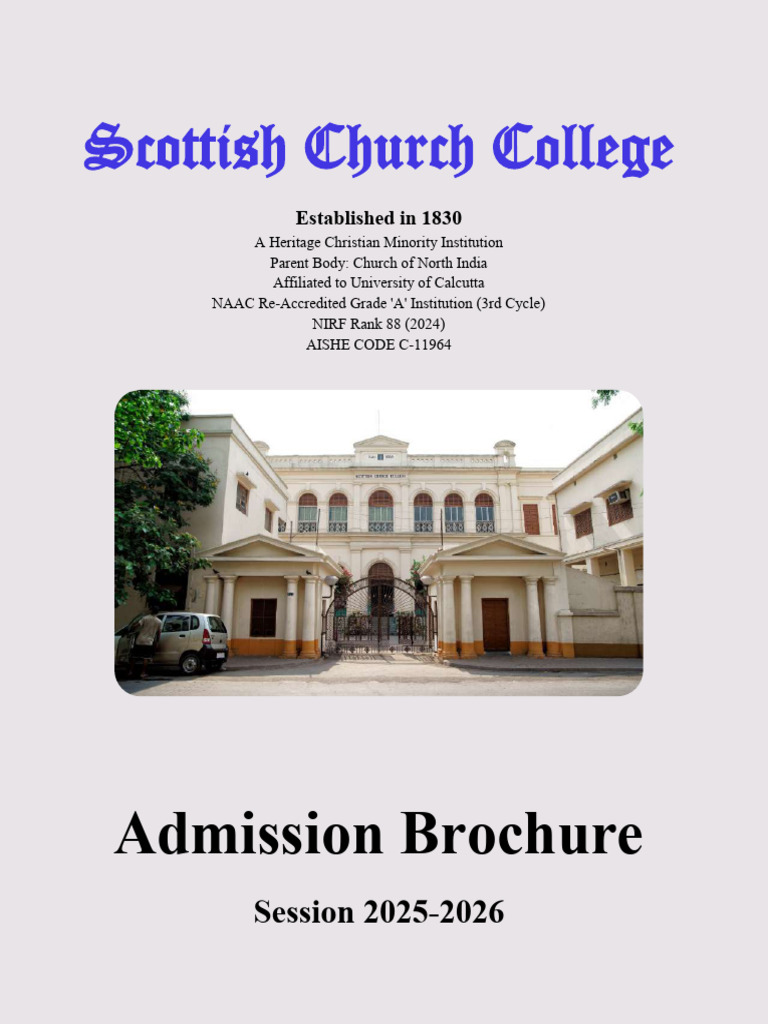 Scottish Church College

Established in 1830
A Heritage Christian Minority Institution
Parent Body: Church of North India
Affiliated to University of Calcutta
NAAC Re-Accredited Grade 'A' Institution (3rd Cycle)
NIRF Rank 88 (2024)
AISHE CODE C-11964

Admission Brochure

Session 2025-2026